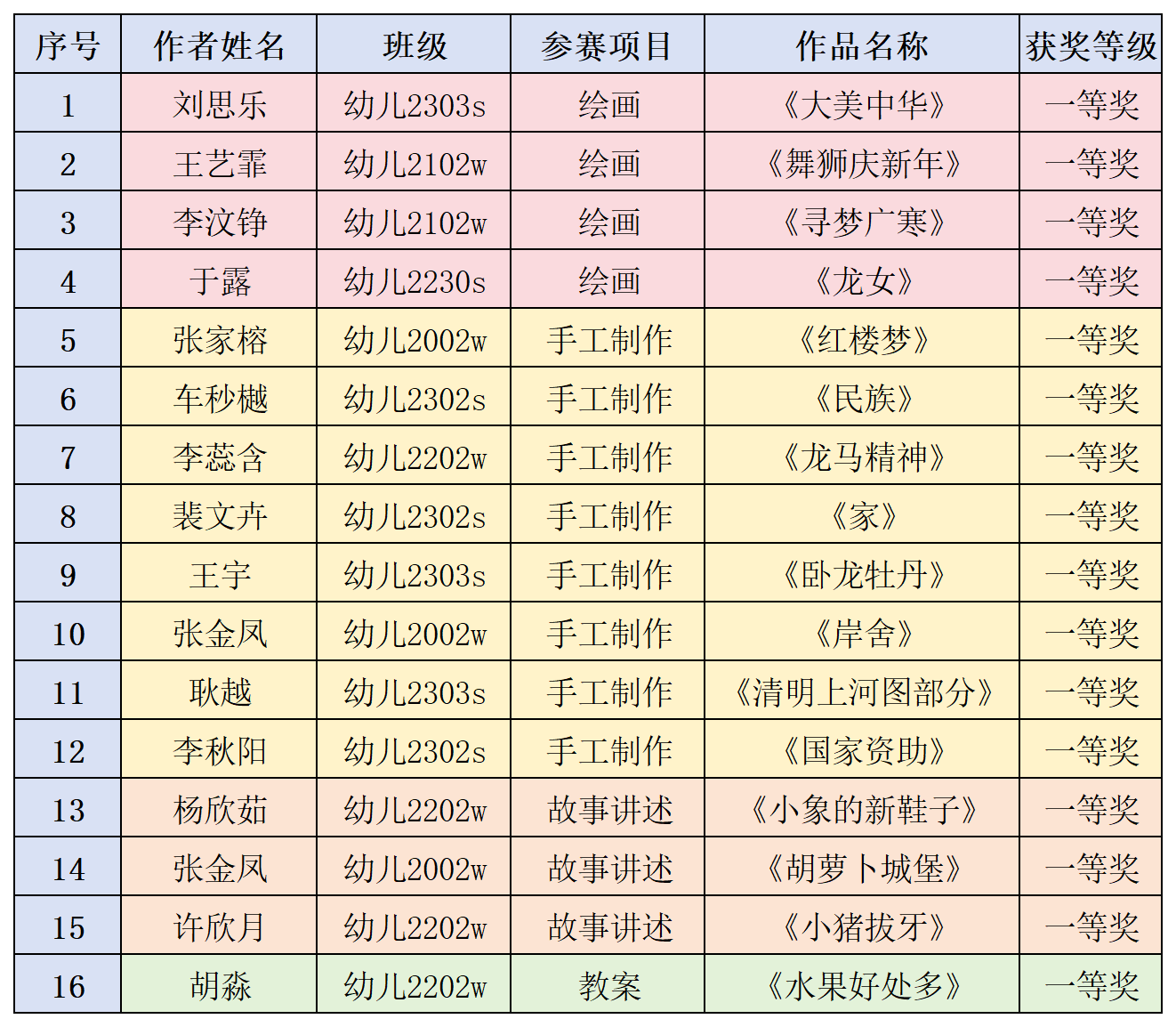 | 序号 | 作者姓名 | 班级 | 参赛项目 | 作品名称 | 获奖等级 |
|---|---|---|---|---|---|
| 1 | 刘思乐 | 幼儿2303s | 绘画 | 《大美中华》 | 一等奖 |
| 2 | 王艺霏 | 幼儿2102w | 绘画 | 《舞狮庆新年》 | 一等奖 |
| 3 | 李汶铮 | 幼儿2102w | 绘画 | 《寻梦广寒》 | 一等奖 |
| 4 | 于露 | 幼儿2230s | 绘画 | 《龙女》 | 一等奖 |
| 5 | 张家榕 | 幼儿2002w | 手工制作 | 《红楼梦》 | 一等奖 |
| 6 | 车秒樾 | 幼儿2302s | 手工制作 | 《民族》 | 一等奖 |
| 7 | 李蕊含 | 幼儿2202w | 手工制作 | 《龙马精神》 | 一等奖 |
| 8 | 裴文卉 | 幼儿2302s | 手工制作 | 《家》 | 一等奖 |
| 9 | 王宇 | 幼儿2303s | 手工制作 | 《卧龙牡丹》 | 一等奖 |
| 10 | 张金凤 | 幼儿2002w | 手工制作 | 《岸舍》 | 一等奖 |
| 11 | 耿越 | 幼儿2303s | 手工制作 | 《清明上河图部分》 | 一等奖 |
| 12 | 李秋阳 | 幼儿2302s | 手工制作 | 《国家资助》 | 一等奖 |
| 13 | 杨欣茹 | 幼儿2202w | 故事讲述 | 《小象的新鞋子》 | 一等奖 |
| 14 | 张金凤 | 幼儿2002w | 故事讲述 | 《胡萝卜城堡》 | 一等奖 |
| 15 | 许欣月 | 幼儿2202w | 故事讲述 | 《小猪拔牙》 | 一等奖 |
| 16 | 胡淼 | 幼儿2202w | 教案 | 《水果好处多》 | 一等奖 |